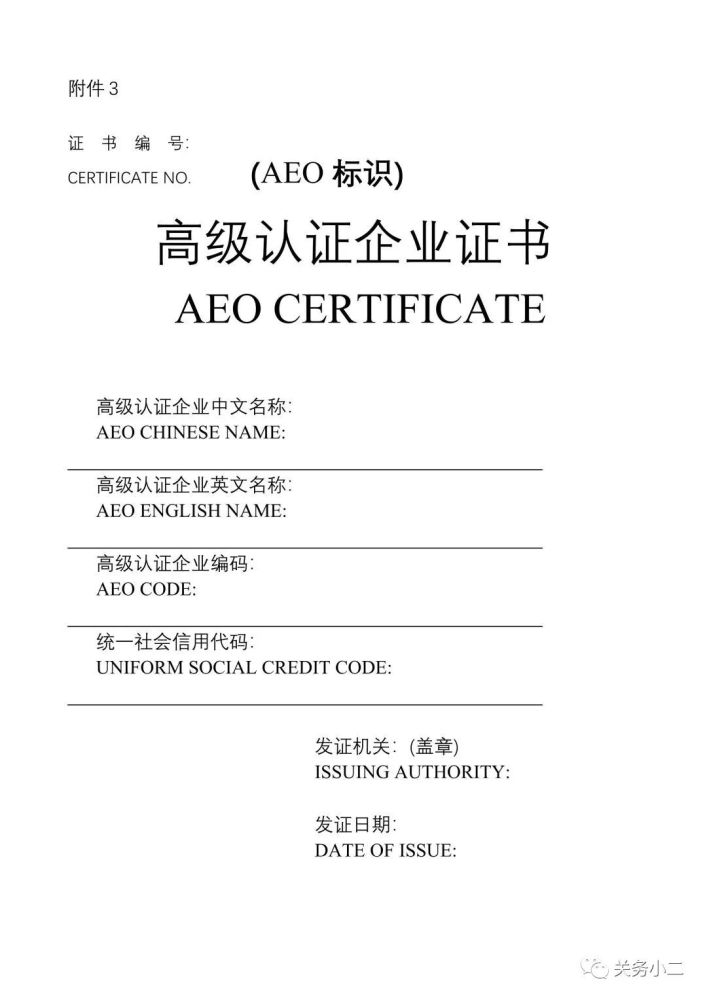 附件 3

证 书 编 号:
CERTIFICATE NO.

(AEO 标识)

高级认证企业证书
AEO CERTIFICATE

高级认证企业中文名称:
AEO CHINESE NAME:

高级认证企业英文名称:
AEO ENGLISH NAME:

高级认证企业编码:
AEO CODE:

统一社会信用代码:
UNIFORM SOCIAL CREDIT CODE:

发证机关: (盖章)
ISSUING AUTHORITY:

发证日期:
DATE OF ISSUE:

关务小二